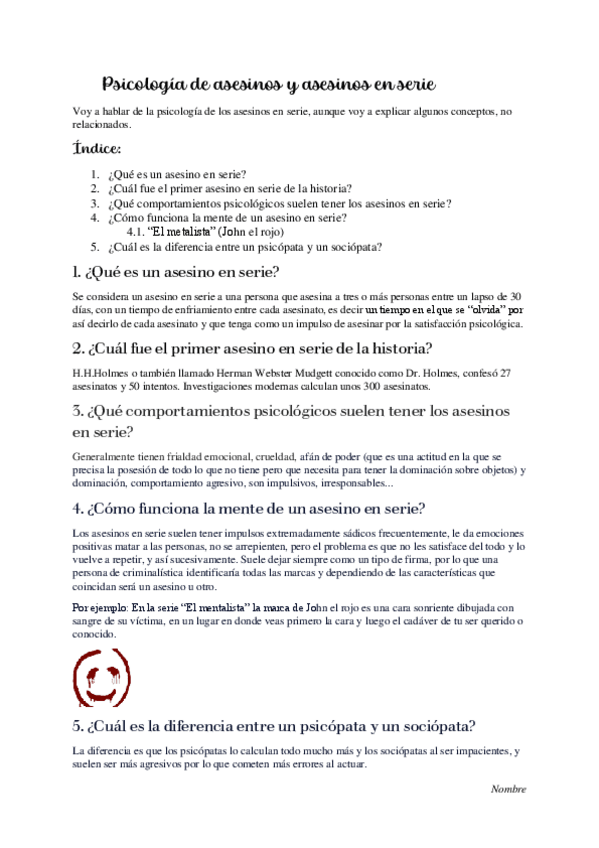 Psicología de asesinos y asesinos en serie

Voy a hablar de la psicología de los asesinos en serie, aunque voy a explicar algunos conceptos, no relacionados.

Índice:

1. ¿Qué es un asesino en serie?
2. ¿Cuál fue el primer asesino en serie de la historia?
3. ¿Qué comportamientos psicológicos suelen tener los asesinos en serie?
4. ¿Cómo funciona la mente de un asesino en serie?
4.1. "El metalista" (John el rojo)
5. ¿Cuál es la diferencia entre un psicópata y un sociópata?

1. ¿Qué es un asesino en serie?

Se considera un asesino en serie a una persona que asesina a tres o más personas entre un lapso de 30 días, con un tiempo de enfriamiento entre cada asesinato, es decir un tiempo en el que se "olvida" por así decirlo de cada asesinato y que tenga como un impulso de asesinar por la satisfacción psicológica.

2. ¿Cuál fue el primer asesino en serie de la historia?

H.H.Holmes o también llamado Herman Webster Mudgett conocido como Dr. Holmes, confesó 27 asesinatos y 50 intentos. Investigaciones modernas calculan unos 300 asesinatos.

3. ¿Qué comportamientos psicológicos suelen tener los asesinos en serie?

Generalmente tienen frialdad emocional, crueldad, afán de poder (que es una actitud en la que se precisa la posesión de todo lo que no tiene pero que necesita para tener la dominación sobre objetos) y dominación, comportamiento agresivo, son impulsivos, irresponsables...

4. ¿Cómo funciona la mente de un asesino en serie?

Los asesinos en serie suelen tener impulsos extremadamente sádicos frecuentemente, le da emociones positivas matar a las personas, no se arrepienten, pero el problema es que no les satisface del todo y lo vuelve a repetir, y así sucesivamente. Suele dejar siempre como un tipo de firma, por lo que una persona de criminalística identificaría todas las marcas y dependiendo de las características que coincidan será un asesino u otro.

Por ejemplo: En la serie "El mentalista" la marca de John el rojo es una cara sonriente dibujada con sangre de su víctima, en un lugar en donde veas primero la cara y luego el cadáver de tu ser querido o conocido.

5. ¿Cuál es la diferencia entre un psicópata y un sociópata?

La diferencia es que los psicópatas lo calculan todo mucho más y los sociópatas al ser impacientes, y suelen ser más agresivos por lo que cometen más errores al actuar.

Nombre